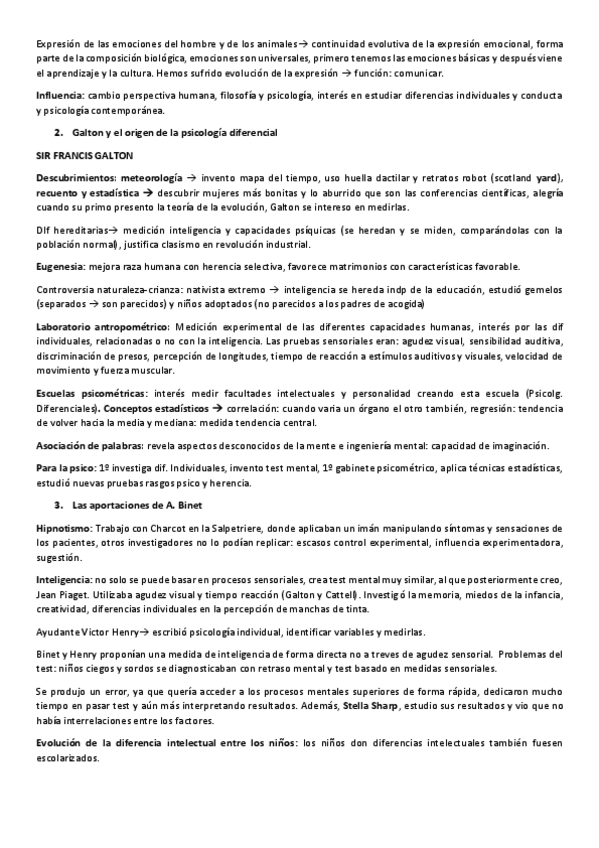 Expresión de las emociones del hombre y de los animales→ continuidad evolutiva de la expresión emocional, forma parte de la composición biológica, emociones son universales, primero tenemos las emociones básicas y después viene el aprendizaje y la cultura. Hemos sufrido evolución de la expresión → función: comunicar.

Influencia: cambio perspectiva humana, filosofía y psicología, interés en estudiar diferencias individuales y conducta y psicología contemporánea.

2. Galton y el origen de la psicología diferencial

SIR FRANCIS GALTON

Descubrimientos: meteorología → invento mapa del tiempo, uso huella dactilar y retratos robot (scotland yard), recuento y estadística → descubrir mujeres más bonitas y lo aburrido que son las conferencias científicas, alegría cuando su primo presento la teoría de la evolución, Galton se intereso en medirlas.

Dif hereditarias→ medición inteligencia y capacidades psíquicas (se heredan y se miden, comparándolas con la población normal), justifica clasismo en revolución industrial.

Eugenesia: mejora raza humana con herencia selectiva, favorece matrimonios con características favorable.

Controversia naturaleza-crianza: nativista extremo → inteligencia se hereda indp de la educación, estudió gemelos (separados → son parecidos) y niños adoptados (no parecidos a los padres de acogida)

Laboratorio antropométrico: Medición experimental de las diferentes capacidades humanas, interés por las dif individuales, relacionadas o no con la inteligencia. Las pruebas sensoriales eran: agudez visual, sensibilidad auditiva, discriminación de presos, percepción de longitudes, tiempo de reacción a estímulos auditivos y visuales, velocidad de movimiento y fuerza muscular.

Escuelas psicométricas: interés medir facultades intelectuales y personalidad creando esta escuela (Psicolg. Diferenciales). Conceptos estadísticos → correlación: cuando varia un órgano el otro también, regresión: tendencia de volver hacia la media y mediana: medida tendencia central.

Asociación de palabras: revela aspectos desconocidos de la mente e ingeniería mental: capacidad de imaginación.

Para la psico: 1º investiga dif. Individuales, invento test mental, 1º gabinete psicométrico, aplica técnicas estadísticas, estudió nuevas pruebas rasgos psico y herencia.

3. Las aportaciones de A. Binet

Hipnotismo: Trabajo con Charcot en la Salpetriere, donde aplicaban un imán manipulando síntomas y sensaciones de los pacientes, otros investigadores no lo podían replicar: escasos control experimental, influencia experimentadora, sugestión.

Inteligencia: no solo se puede basar en procesos sensoriales, crea test mental muy similar, al que posteriormente creo, Jean Piaget. Utilizaba agudez visual y tiempo reacción (Galton y Cattell). Investigó la memoria, miedos de la infancia, creatividad, diferencias individuales en la percepción de manchas de tinta.

Ayudante Victor Henry→ escribió psicología individual, identificar variables y medirlas.

Binet y Henry proponían una medida de inteligencia de forma directa no a treves de agudez sensorial. Problemas del test: niños ciegos y sordos se diagnosticaban con retraso mental y test basado en medidas sensoriales.

Se produjo un error, ya que quería acceder a los procesos mentales superiores de forma rápida, dedicaron mucho tiempo en pasar test y aún más interpretando resultados. Además, Stella Sharp, estudio sus resultados y vio que no había interrelaciones entre los factores.

Evolución de la diferencia intelectual entre los niños: los niños don diferencias intelectuales también fuesen escolarizados.